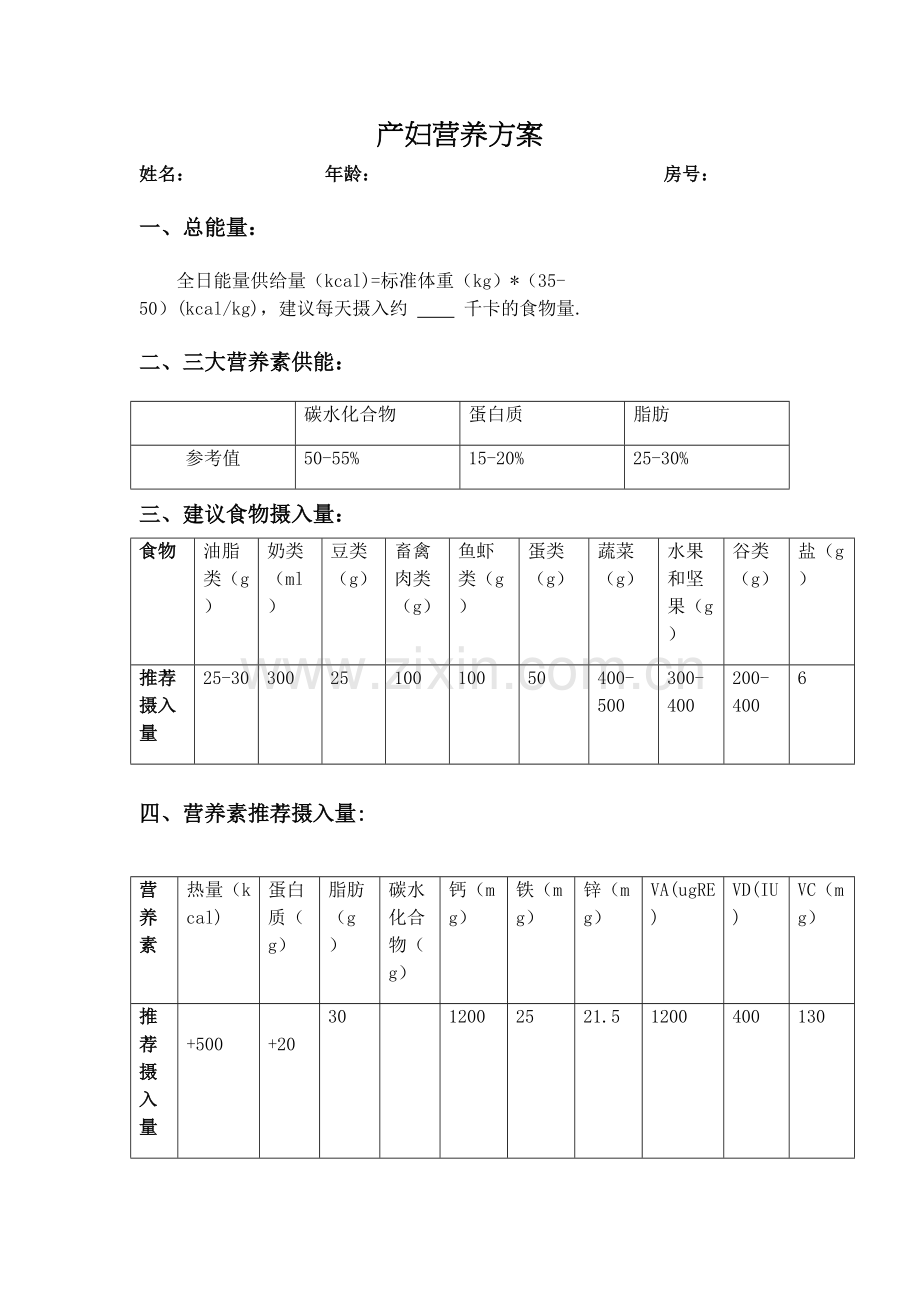 产妇营养方案

姓名：　　年龄：　　房号：

一、总能量：

全日能量供给量（kcal)=标准体重（kg）*（35-50）(kcal/kg)，建议每天摄入约 ____ 千卡的食物量.

二、三大营养素供能：

|  | 碳水化合物 | 蛋白质 | 脂肪 |
|---|---|---|---|
| 参考值 | 50-55% | 15-20% | 25-30% |

三、建议食物摄入量：

| 食物 | 油脂类（g） | 奶类（ml） | 豆类（g） | 畜禽肉类（g） | 鱼虾类（g） | 蛋类（g） | 蔬菜（g） | 水果和坚果（g） | 谷类（g） | 盐（g） |
|---|---|---|---|---|---|---|---|---|---|---|
| 推荐摄入量 | 25-30 | 300 | 25 | 100 | 100 | 50 | 400-500 | 300-400 | 200-400 | 6 |

四、营养素推荐摄入量:

| 营养素 | 热量（kcal) | 蛋白质（g） | 脂肪（g） | 碳水化合物（g） | 钙（mg） | 铁（mg） | 锌（mg） | VA(ugRE) | VD(IU) | VC（mg） |
|---|---|---|---|---|---|---|---|---|---|---|
| 推荐摄入量 | +500 | +20 | 30 |  | 1200 | 25 | 21.5 | 1200 | 400 | 130 |

www.zixin.com.cn